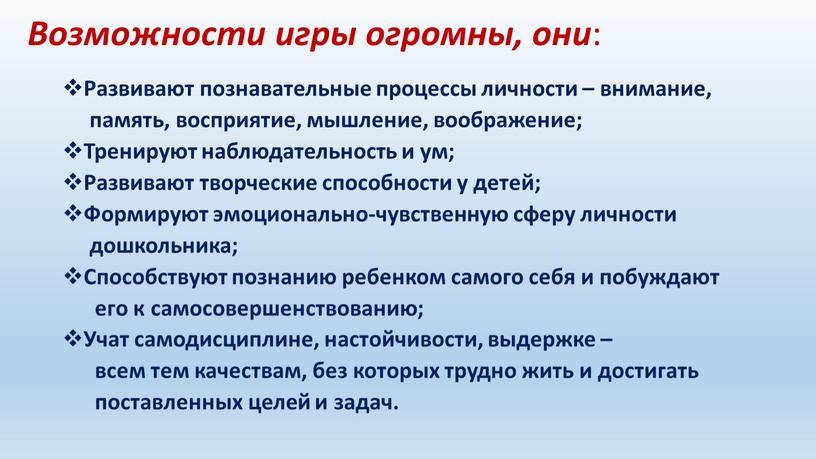 Возможности игры огромны, они:

❖Развивают познавательные процессы личности – внимание, память, восприятие, мышление, воображение;

❖Тренируют наблюдательность и ум;

❖Развивают творческие способности у детей;

❖Формируют эмоционально-чувственную сферу личности дошкольника;

❖Способствуют познанию ребенком самого себя и побуждают его к самосовершенствованию;

❖Учат самодисциплине, настойчивости, выдержке – всем тем качествам, без которых трудно жить и достигать поставленных целей и задач.